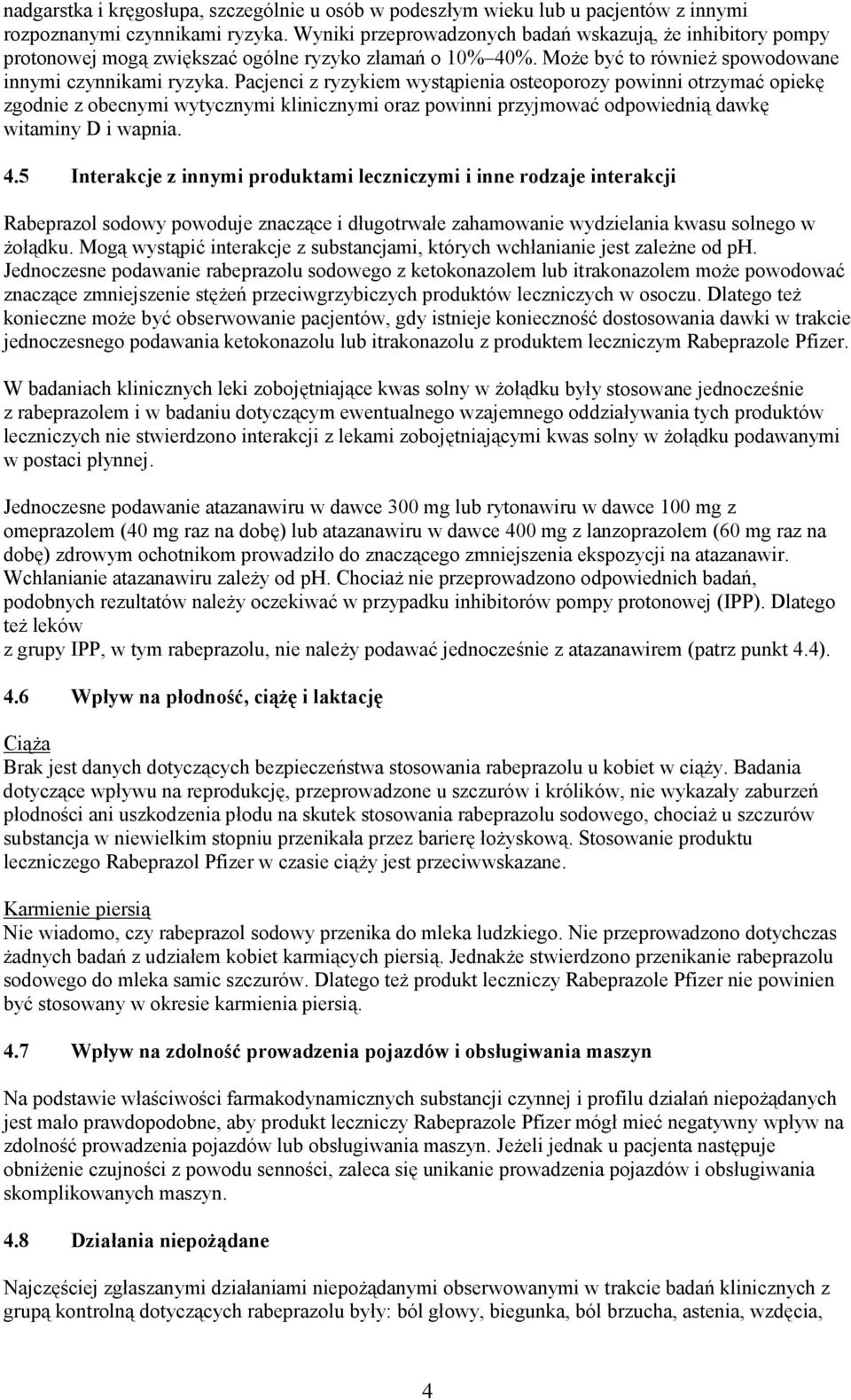 nadgarstka i kręgosłupa, szczególnie u osób w podeszłym wieku lub u pacjentów z innymi rozpoznanymi czynnikami ryzyka. Wyniki przeprowadzonych badań wskazują, że inhibitory pompy protonowej mogą zwiększać ogólne ryzyko złamań o 10%–40%. Może być to również spowodowane innymi czynnikami ryzyka. Pacjenci z ryzykiem wystąpienia osteoporozy powinni otrzymać opiekę zgodnie z obecnymi wytycznymi klinicznymi oraz powinni przyjmować odpowiednią dawkę witaminy D i wapnia.

4.5 Interakcje z innymi produktami leczniczymi i inne rodzaje interakcji

Rabeprazol sodowy powoduje znaczące i długotrwałe zahamowanie wydzielania kwasu solnego w żołądku. Mogą wystąpić interakcje z substancjami, których wchłanianie jest zależne od ph. Jednoczesne podawanie rabeprazolu sodowego z ketokonazolem lub itrakonazolem może powodować znaczące zmniejszenie stężeń przeciwgrzybiczych produktów leczniczych w osoczu. Dlatego też konieczne może być obserwowanie pacjentów, gdy istnieje konieczność dostosowania dawki w trakcie jednoczesnego podawania ketokonazolu lub itrakonazolu z produktem leczniczym Rabeprazole Pfizer.

W badaniach klinicznych leki zobojętniające kwas solny w żołądku były stosowane jednocześnie z rabeprazolem i w badaniu dotyczącym ewentualnego wzajemnego oddziaływania tych produktów leczniczych nie stwierdzono interakcji z lekami zobojętniającymi kwas solny w żołądku podawanymi w postaci płynnej.

Jednoczesne podawanie atazanawiru w dawce 300 mg lub rytonawiru w dawce 100 mg z omeprazolem (40 mg raz na dobę) lub atazanawiru w dawce 400 mg z lanzoprazolem (60 mg raz na dobę) zdrowym ochotnikom prowadziło do znaczącego zmniejszenia ekspozycji na atazanawir. Wchłanianie atazanawiru zależy od ph. Chociaż nie przeprowadzono odpowiednich badań, podobnych rezultatów należy oczekiwać w przypadku inhibitorów pompy protonowej (IPP). Dlatego też leków
z grupy IPP, w tym rabeprazolu, nie należy podawać jednocześnie z atazanawirem (patrz punkt 4.4).

4.6 Wpływ na płodność, ciążę i laktację

Ciąża
Brak jest danych dotyczących bezpieczeństwa stosowania rabeprazolu u kobiet w ciąży. Badania dotyczące wpływu na reprodukcję, przeprowadzone u szczurów i królików, nie wykazały zaburzeń płodności ani uszkodzenia płodu na skutek stosowania rabeprazolu sodowego, chociaż u szczurów substancja w niewielkim stopniu przenikała przez barierę łożyskową. Stosowanie produktu leczniczego Rabeprazol Pfizer w czasie ciąży jest przeciwwskazane.

Karmienie piersią
Nie wiadomo, czy rabeprazol sodowy przenika do mleka ludzkiego. Nie przeprowadzono dotychczas żadnych badań z udziałem kobiet karmiących piersią. Jednakże stwierdzono przenikanie rabeprazolu sodowego do mleka samic szczurów. Dlatego też produkt leczniczy Rabeprazole Pfizer nie powinien być stosowany w okresie karmienia piersią.

4.7 Wpływ na zdolność prowadzenia pojazdów i obsługiwania maszyn

Na podstawie właściwości farmakodynamicznych substancji czynnej i profilu działań niepożądanych jest mało prawdopodobne, aby produkt leczniczy Rabeprazole Pfizer mógł mieć negatywny wpływ na zdolność prowadzenia pojazdów lub obsługiwania maszyn. Jeżeli jednak u pacjenta następuje obniżenie czujności z powodu senności, zaleca się unikanie prowadzenia pojazdów i obsługiwania skomplikowanych maszyn.

4.8 Działania niepożądane

Najczęściej zgłaszanymi działaniami niepożądanymi obserwowanymi w trakcie badań klinicznych z grupą kontrolną dotyczących rabeprazolu były: ból głowy, biegunka, ból brzucha, astenia, wzdęcia,

4